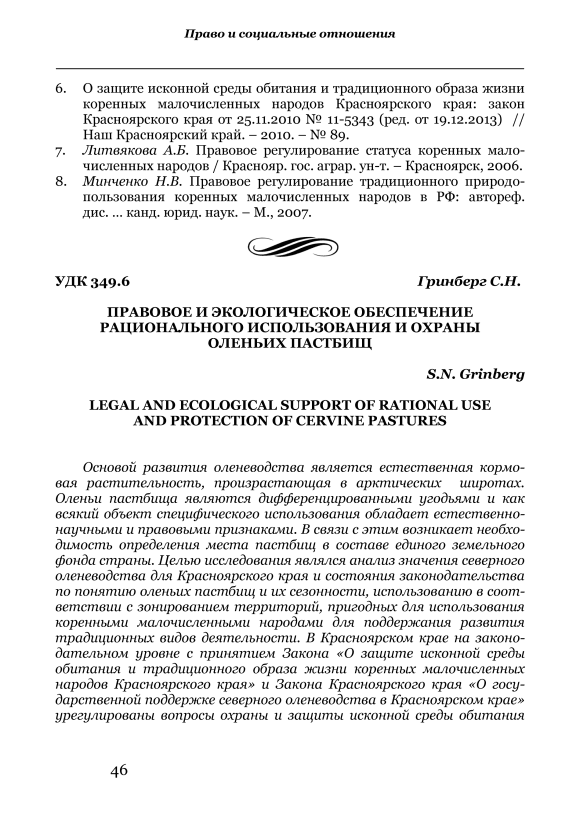 Право и социальные отношения

6. О защите исконной среды обитания и традиционного образа жизни коренных малочисленных народов Красноярского края: закон Красноярского края от 25.11.2010 № 11-5343 (ред. от 19.12.2013) // Наш Красноярский край. – 2010. – № 89.
7. Литвякова А.Б. Правовое регулирование статуса коренных малочисленных народов / Краснояр. гос. аграр. ун-т. – Красноярск, 2006.
8. Минченко Н.В. Правовое регулирование традиционного природопользования коренных малочисленных народов в РФ: автореф. дис. ... канд. юрид. наук. – М., 2007.

УДК 349.6

Гринберг С.Н.

ПРАВОВОЕ И ЭКОЛОГИЧЕСКОЕ ОБЕСПЕЧЕНИЕ РАЦИОНАЛЬНОГО ИСПОЛЬЗОВАНИЯ И ОХРАНЫ ОЛЕНЬИХ ПАСТБИЩ

S.N. Grinberg

LEGAL AND ECOLOGICAL SUPPORT OF RATIONAL USE AND PROTECTION OF CERVINE PASTURES

Основой развития оленеводства является естественная кормовая растительность, произрастающая в арктических широтах. Оленьи пастбища являются дифференцированными угодьями и как всякий объект специфического использования обладает естественнонаучными и правовыми признаками. В связи с этим возникает необходимость определения места пастбищ в составе единого земельного фонда страны. Целью исследования являлся анализ значения северного оленеводства для Красноярского края и состояния законодательства по понятию оленьих пастбищ и их сезонности, использованию в соответствии с зонированием территорий, пригодных для использования коренными малочисленными народами для поддержания развития традиционных видов деятельности. В Красноярском крае на законодательном уровне с принятием Закона «О защите исконной среды обитания и традиционного образа жизни коренных малочисленных народов Красноярского края» и Закона Красноярского края «О государственной поддержке северного оленеводства в Красноярском крае» урегулированы вопросы охраны и защиты исконной среды обитания

46